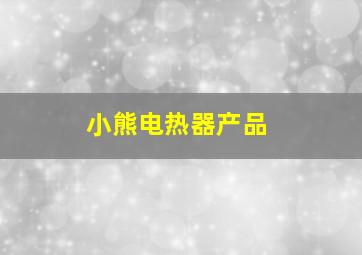 小熊电热器产品